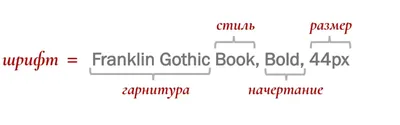 стиль

размер

шрифт = Franklin Gothic Book, Bold, 44px

гарнитура

начертание